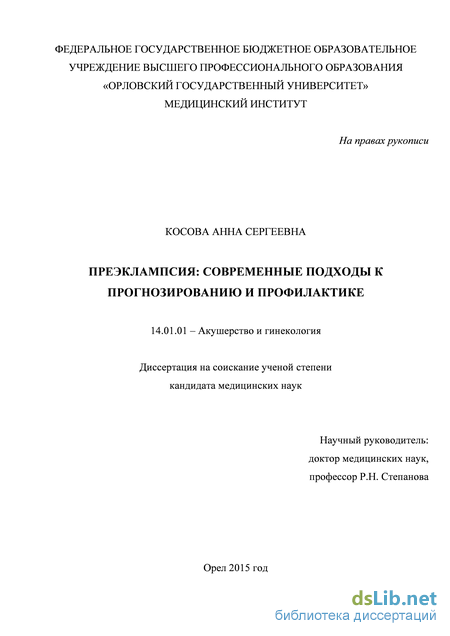 ФЕДЕРАЛЬНОЕ ГОСУДАРСТВЕННОЕ БЮДЖЕТНОЕ ОБРАЗОВАТЕЛЬНОЕ УЧРЕЖДЕНИЕ ВЫСШЕГО ПРОФЕССИОНАЛЬНОГО ОБРАЗОВАНИЯ «ОРЛОВСКИЙ ГОСУДАРСТВЕННЫЙ УНИВЕРСИТЕТ» МЕДИЦИНСКИЙ ИНСТИТУТ

На правах рукописи

КОСОВА АННА СЕРГЕЕВНА

ПРЕЭКЛАМПСИЯ: СОВРЕМЕННЫЕ ПОДХОДЫ К ПРОГНОЗИРОВАНИЮ И ПРОФИЛАКТИКЕ

14.01.01 – Акушерство и гинекология

Диссертация на соискание ученой степени кандидата медицинских наук

Научный руководитель:
доктор медицинских наук,
профессор Р.Н. Степанова

Орел 2015 год

dsLib.net
библиотека диссертаций